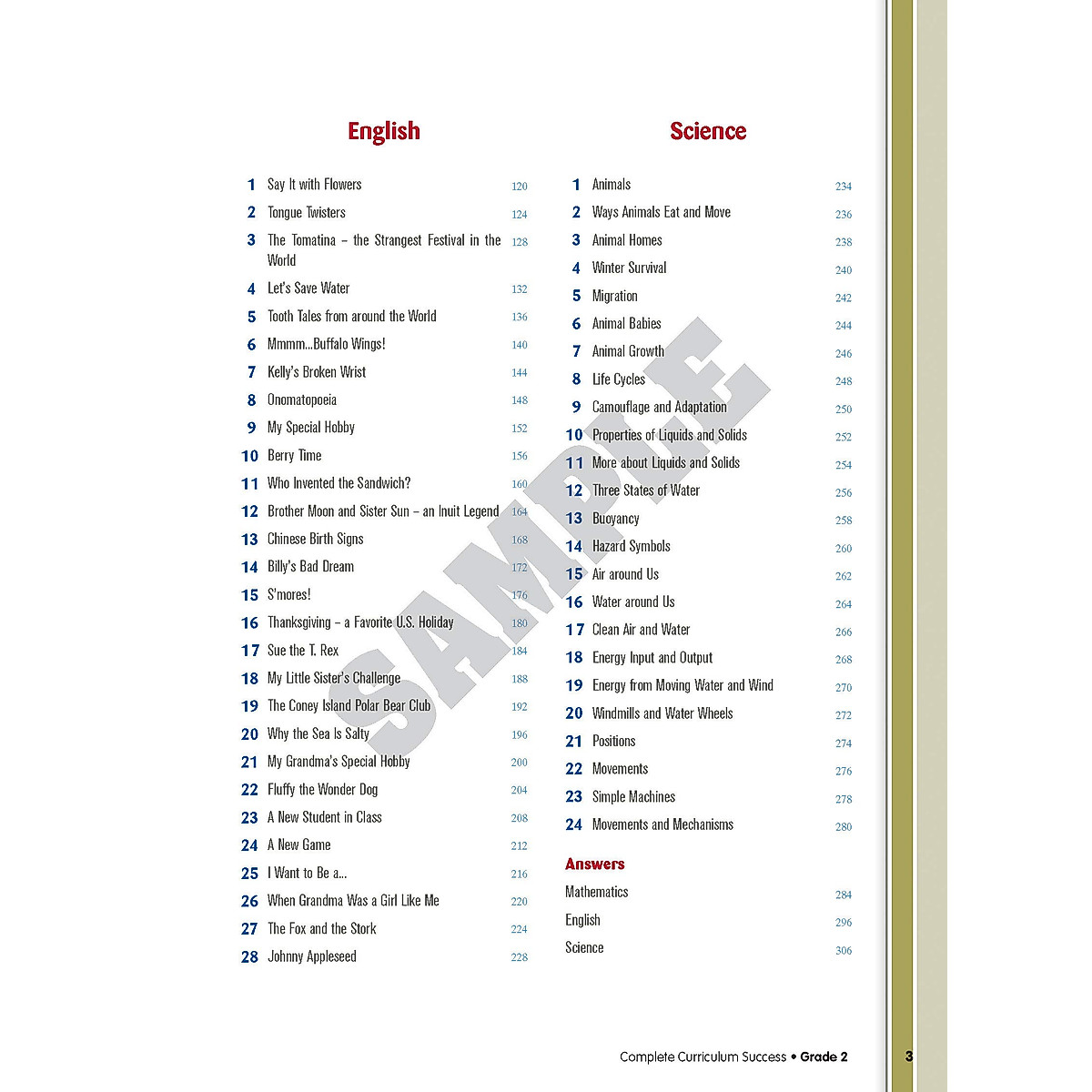 English

1 Say It with Flowers 120
2 Tongue Twisters 124
3 The Tomatina – the Strangest Festival in the World 128
4 Let's Save Water 132
5 Tooth Tales from around the World 136
6 Mmmm...Buffalo Wings! 140
7 Kelly's Broken Wrist 144
8 Onomatopoeia 148
9 My Special Hobby 152
10 Berry Time 156
11 Who Invented the Sandwich? 160
12 Brother Moon and Sister Sun – an Inuit Legend 164
13 Chinese Birth Signs 168
14 Billy's Bad Dream 172
15 S'mores! 176
16 Thanksgiving – a Favorite U.S. Holiday 180
17 Sue the T. Rex 184
18 My Little Sister's Challenge 188
19 The Coney Island Polar Bear Club 192
20 Why the Sea Is Salty 196
21 My Grandma's Special Hobby 200
22 Fluffy the Wonder Dog 204
23 A New Student in Class 208
24 A New Game 212
25 I Want to Be a... 216
26 When Grandma Was a Girl Like Me 220
27 The Fox and the Stork 224
28 Johnny Appleseed 228

Science

1 Animals 234
2 Ways Animals Eat and Move 236
3 Animal Homes 238
4 Winter Survival 240
5 Migration 242
6 Animal Babies 244
7 Animal Growth 246
8 Life Cycles 248
9 Camouflage and Adaptation 250
10 Properties of Liquids and Solids 252
11 More about Liquids and Solids 254
12 Three States of Water 256
13 Buoyancy 258
14 Hazard Symbols 260
15 Air around Us 262
16 Water around Us 264
17 Clean Air and Water 266
18 Energy Input and Output 268
19 Energy from Moving Water and Wind 270
20 Windmills and Water Wheels 272
21 Positions 274
22 Movements 276
23 Simple Machines 278
24 Movements and Mechanisms 280

Answers
Mathematics 284
English 296
Science 306

SAMPLE

Complete Curriculum Success • Grade 2 3